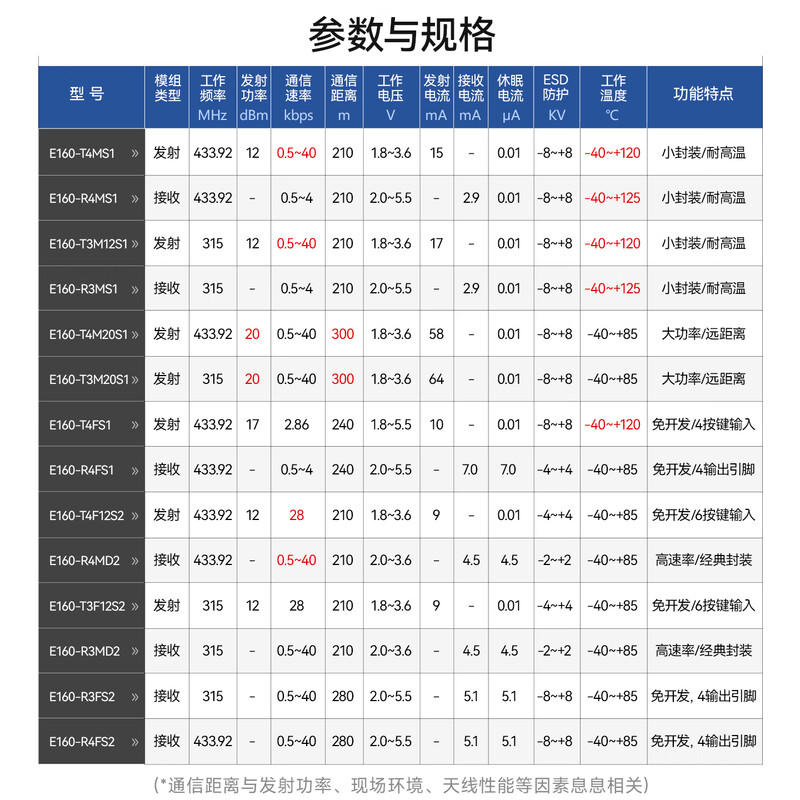 参数与规格

| 型号 | 模组类型 | 工作频率 MHz | 发射功率 dBm | 通信速率 kbps | 通信距离 m | 工作电压 V | 发射电流 mA | 接收电流 mA | 休眠电流 μA | ESD防护 KV | 工作温度 ℃ | 功能特点 |
|---|---|---|---|---|---|---|---|---|---|---|---|---|
| E160-T4MS1 » | 发射 | 433.92 | 12 | 0.5~40 | 210 | 1.8~3.6 | 15 | - | 0.01 | -8~+8 | -40~+120 | 小封装/耐高温 |
| E160-R4MS1 » | 接收 | 433.92 | - | 0.5~4 | 210 | 2.0~5.5 | - | 2.9 | 0.01 | -8~+8 | -40~+125 | 小封装/耐高温 |
| E160-T3M12S1 » | 发射 | 315 | 12 | 0.5~40 | 210 | 1.8~3.6 | 17 | - | 0.01 | -8~+8 | -40~+120 | 小封装/耐高温 |
| E160-R3MS1 » | 接收 | 315 | - | 0.5~4 | 210 | 2.0~5.5 | - | 2.9 | 0.01 | -8~+8 | -40~+125 | 小封装/耐高温 |
| E160-T4M20S1 » | 发射 | 433.92 | 20 | 0.5~40 | 300 | 1.8~3.6 | 58 | - | 0.01 | -8~+8 | -40~+85 | 大功率/远距离 |
| E160-T3M20S1 » | 发射 | 315 | 20 | 0.5~40 | 300 | 1.8~3.6 | 64 | - | 0.01 | -8~+8 | -40~+85 | 大功率/远距离 |
| E160-T4FS1 » | 发射 | 433.92 | 17 | 2.86 | 240 | 1.8~5.5 | 10 | - | 0.01 | -8~+8 | -40~+120 | 免开发/4按键输入 |
| E160-R4FS1 » | 接收 | 433.92 | - | 0.5~4 | 240 | 2.0~5.5 | - | 7.0 | 7.0 | -4~+4 | -40~+85 | 免开发/4输出引脚 |
| E160-T4F12S2 » | 发射 | 433.92 | 12 | 28 | 210 | 1.8~3.6 | 9 | - | 0.01 | -4~+4 | -40~+85 | 免开发/6按键输入 |
| E160-R4MD2 » | 接收 | 433.92 | - | 0.5~40 | 210 | 2.0~3.6 | - | 4.5 | 4.5 | -2~+2 | -40~+85 | 高速率/经典封装 |
| E160-T3F12S2 » | 发射 | 315 | 12 | 28 | 210 | 1.8~3.6 | 9 | - | 0.01 | -4~+4 | -40~+85 | 免开发/6按键输入 |
| E160-R3MD2 » | 接收 | 315 | - | 0.5~40 | 210 | 2.0~3.6 | - | 4.5 | 4.5 | -2~+2 | -40~+85 | 高速率/经典封装 |
| E160-R3FS2 » | 接收 | 315 | - | 0.5~40 | 280 | 2.0~5.5 | - | 5.1 | 5.1 | -8~+8 | -40~+85 | 免开发，4输出引脚 |
| E160-R4FS2 » | 接收 | 433.92 | - | 0.5~40 | 280 | 2.0~5.5 | - | 5.1 | 5.1 | -8~+8 | -40~+85 | 免开发，4输出引脚 |

(*通信距离与发射功率、现场环境、天线性能等因素息息相关)